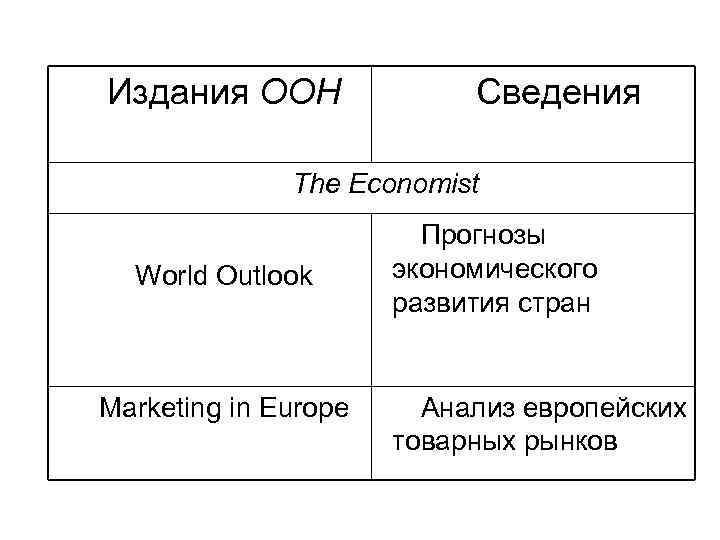 | Издания ООН | Сведения |
|---|---|
| The Economist | |
| World Outlook | Прогнозы экономического развития стран |
| Marketing in Europe | Анализ европейских товарных рынков |